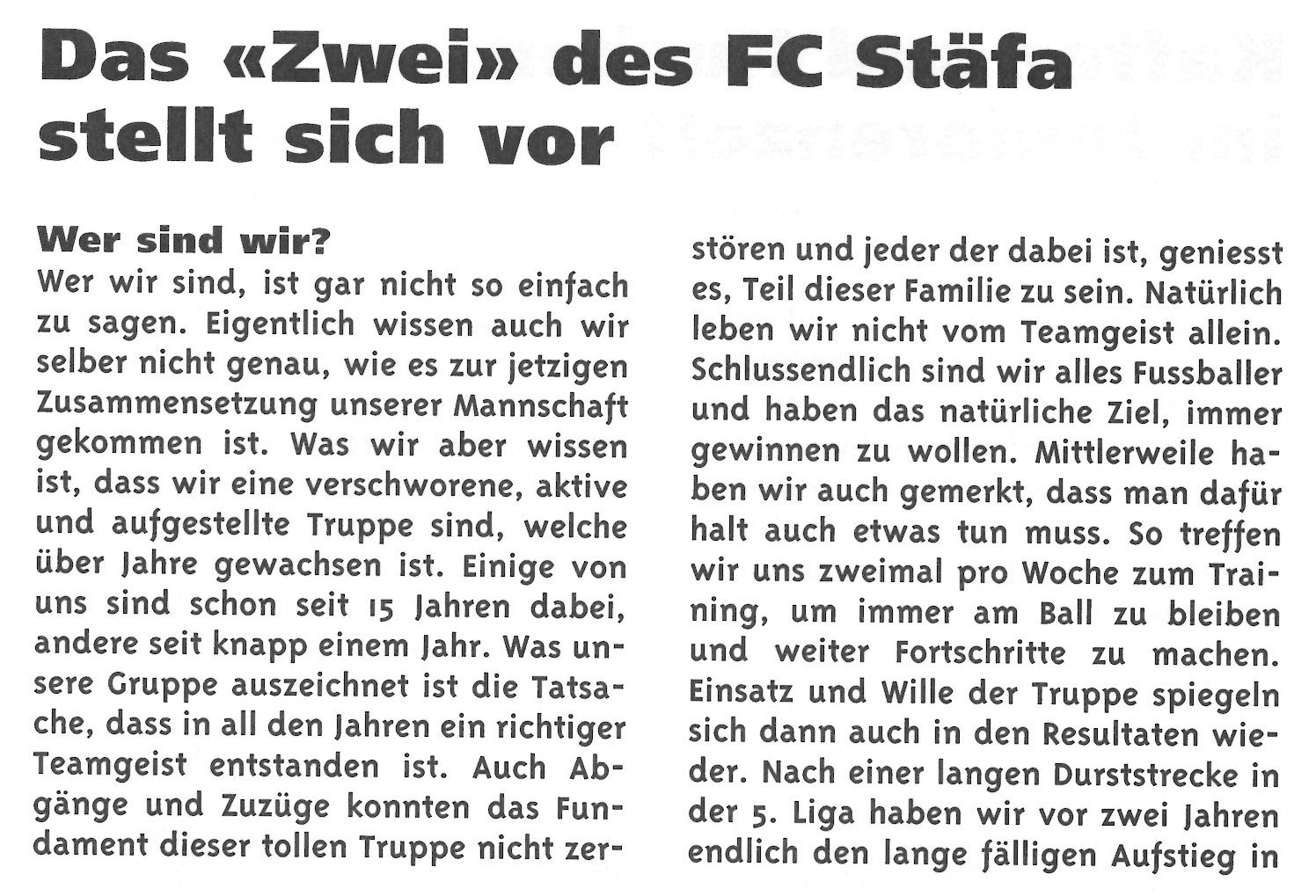 Das «Zwei» des FC Stäfa stellt sich vor

Wer sind wir?
Wer wir sind, ist gar nicht so einfach zu sagen. Eigentlich wissen auch wir selber nicht genau, wie es zur jetzigen Zusammensetzung unserer Mannschaft gekommen ist. Was wir aber wissen ist, dass wir eine verschworene, aktive und aufgestellte Truppe sind, welche über Jahre gewachsen ist. Einige von uns sind schon seit 15 Jahren dabei, andere seit knapp einem Jahr. Was unsere Gruppe auszeichnet ist die Tatsache, dass in all den Jahren ein richtiger Teamgeist entstanden ist. Auch Abgänge und Zuzüge konnten das Fundament dieser tollen Truppe nicht zerstören und jeder der dabei ist, geniesst es, Teil dieser Familie zu sein. Natürlich leben wir nicht vom Teamgeist allein. Schlussendlich sind wir alles Fussballer und haben das natürliche Ziel, immer gewinnen zu wollen. Mittlerweile haben wir auch gemerkt, dass man dafür halt auch etwas tun muss. So treffen wir uns zweimal pro Woche zum Training, um immer am Ball zu bleiben und weiter Fortschritte zu machen. Einsatz und Wille der Truppe spiegeln sich dann auch in den Resultaten wieder. Nach einer langen Durststrecke in der 5. Liga haben wir vor zwei Jahren endlich den lange fälligen Aufstieg in